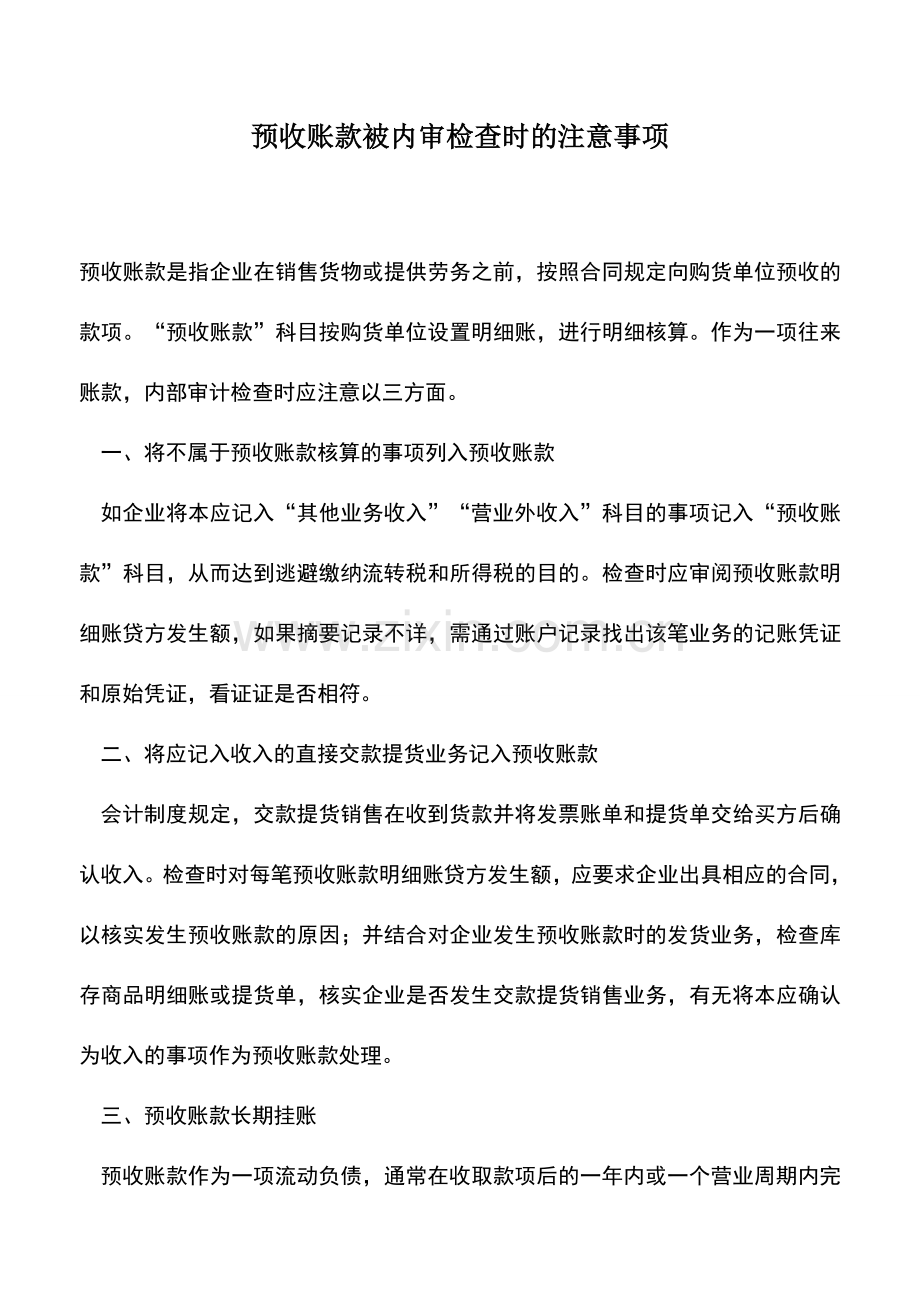 预收账款被内审检查时的注意事项

预收账款是指企业在销售货物或提供劳务之前，按照合同规定向购货单位预收的款项。“预收账款”科目按购货单位设置明细账，进行明细核算。作为一项往来账款，内部审计检查时应注意以三方面。

一、将不属于预收账款核算的事项列入预收账款

如企业将本应记入“其他业务收入”“营业外收入”科目的事项记入“预收账款”科目，从而达到逃避缴纳流转税和所得税的目的。检查时应审阅预收账款明细账贷方发生额，如果摘要记录不详，需通过账户记录找出该笔业务的记账凭证和原始凭证，看证证是否相符。

二、将应记入收入的直接交款提货业务记入预收账款

会计制度规定，交款提货销售在收到货款并将发票账单和提货单交给买方后确认收入。检查时对每笔预收账款明细账贷方发生额，应要求企业出具相应的合同，以核实发生预收账款的原因；并结合对企业发生预收账款时的发货业务，检查库存商品明细账或提货单，核实企业是否发生交款提货销售业务，有无将本应确认为收入的事项作为预收账款处理。

三、预收账款长期挂账

预收账款作为一项流动负债，通常在收取款项后的一年内或一个营业周期内完

www.zixin.com.cn